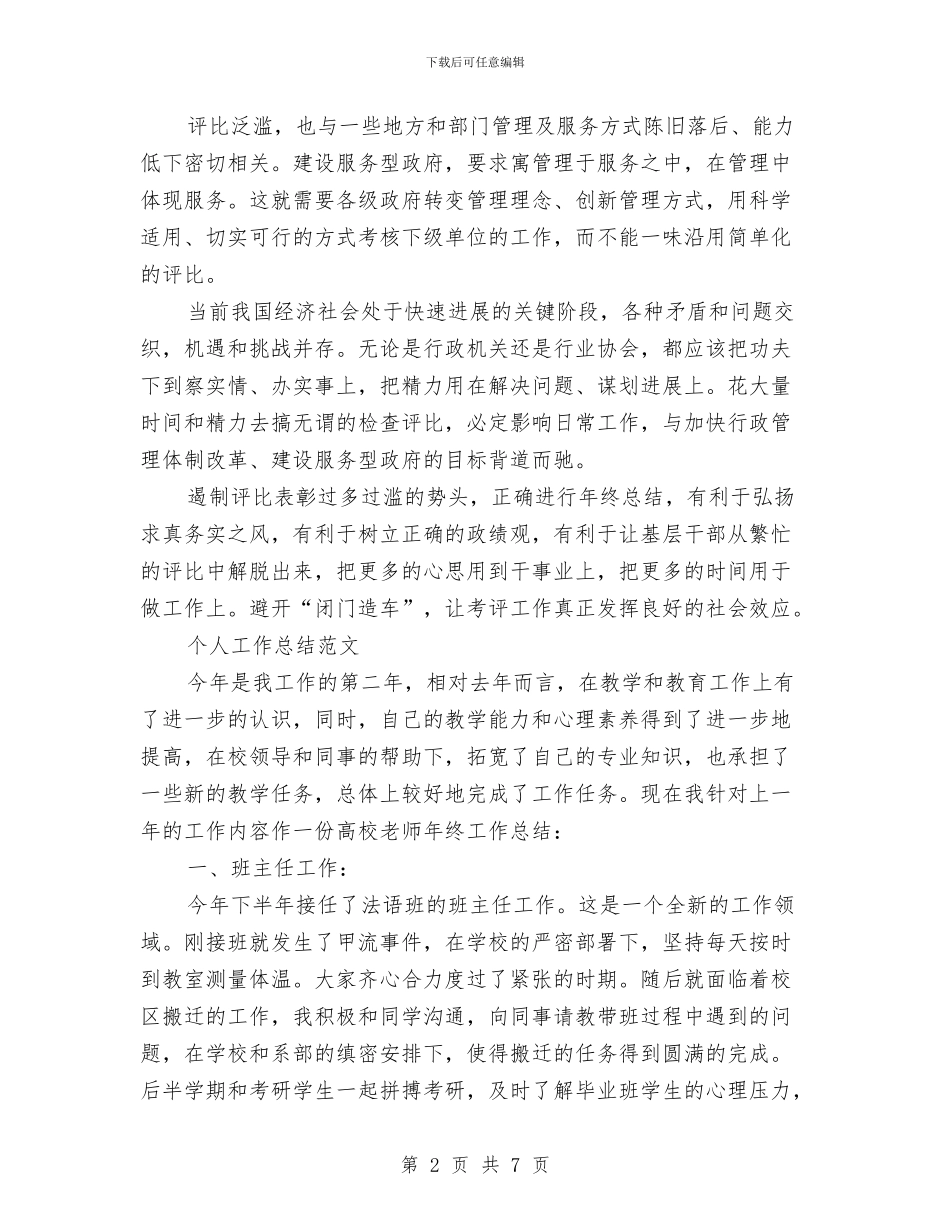 下载后可任意编辑

评比泛滥，也与一些地方和部门管理及服务方式陈旧落后、能力低下密切相关。建设服务型政府，要求寓管理于服务之中，在管理中体现服务。这就需要各级政府转变管理理念、创新管理方式，用科学适用、切实可行的方式考核下级单位的工作，而不能一味沿用简单化的评比。

当前我国经济社会处于快速进展的关键阶段，各种矛盾和问题交织，机遇和挑战并存。无论是行政机关还是行业协会，都应该把功夫下到察实情、办实事上，把精力用在解决问题、谋划进展上。花大量时间和精力去搞无谓的检查评比，必定影响日常工作，与加快行政管理体制改革、建设服务型政府的目标背道而驰。

遏制评比表彰过多过滥的势头，正确进行年终总结，有利于弘扬求真务实之风，有利于树立正确的政绩观，有利于让基层干部从繁忙的评比中解脱出来，把更多的心思用到干事业上，把更多的时间用于做工作上。避开“闭门造车”，让考评工作真正发挥良好的社会效应。

个人工作总结范文

今年是我工作的第二年，相对去年而言，在教学和教育工作上有了进一步的认识，同时，自己的教学能力和心理素养得到了进一步地提高，在校领导和同事的帮助下，拓宽了自己的专业知识，也承担了一些新的教学任务，总体上较好地完成了工作任务。现在我针对上一年的工作内容作一份高校老师年终工作总结：

一、班主任工作：

今年下半年接任了法语班的班主任工作。这是一个全新的工作领域。刚接班就发生了甲流事件，在学校的严密部署下，坚持每天按时到教室测量体温。大家齐心合力度过了紧张的时期。随后就面临着校区搬迁的工作，我积极和同学沟通，向同事请教带班过程中遇到的问题，在学校和系部的缜密安排下，使得搬迁的任务得到圆满的完成。后半学期和考研学生一起拼搏考研，及时了解毕业班学生的心理压力，

第 2 页 共 7 页